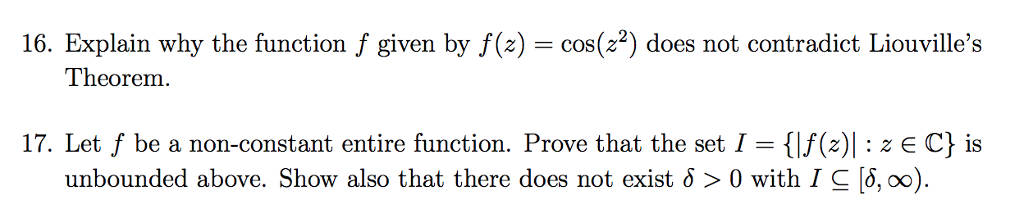 16. Explain why the function $f$ given by $f(z) = \cos(z^2)$ does not contradict Liouville's Theorem.

17. Let $f$ be a non-constant entire function. Prove that the set $I = \{|f(z)| : z \in \mathbb{C}\}$ is unbounded above. Show also that there does not exist $\delta > 0$ with $I \subseteq [\delta, \infty)$.